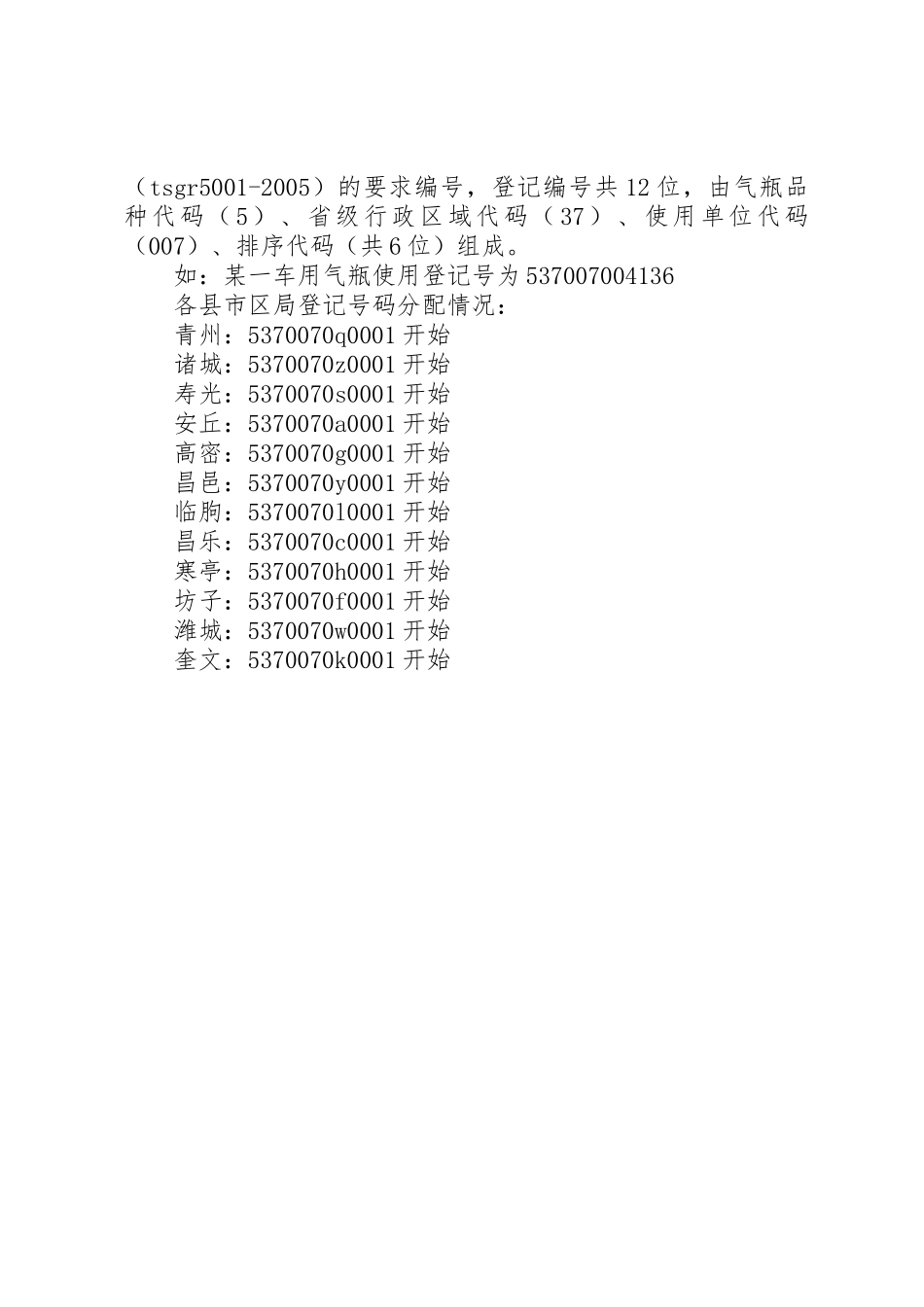 （tsgr5001-2005）的要求编号，登记编号共12位，由气瓶品种代码（5）、省级行政区域代码（37）、使用单位代码（007）、排序代码（共6位）组成。

如：某一车用气瓶使用登记号为537007004136

各县市区局登记号码分配情况：

青州：5370070q0001开始

诸城：5370070z0001开始

寿光：5370070s0001开始

安丘：5370070a0001开始

高密：5370070g0001开始

昌邑：5370070y0001开始

临朐：537007010001开始

昌乐：5370070c0001开始

寒亭：5370070h0001开始

坊子：5370070f0001开始

潍城：5370070w0001开始

奎文：5370070k0001开始